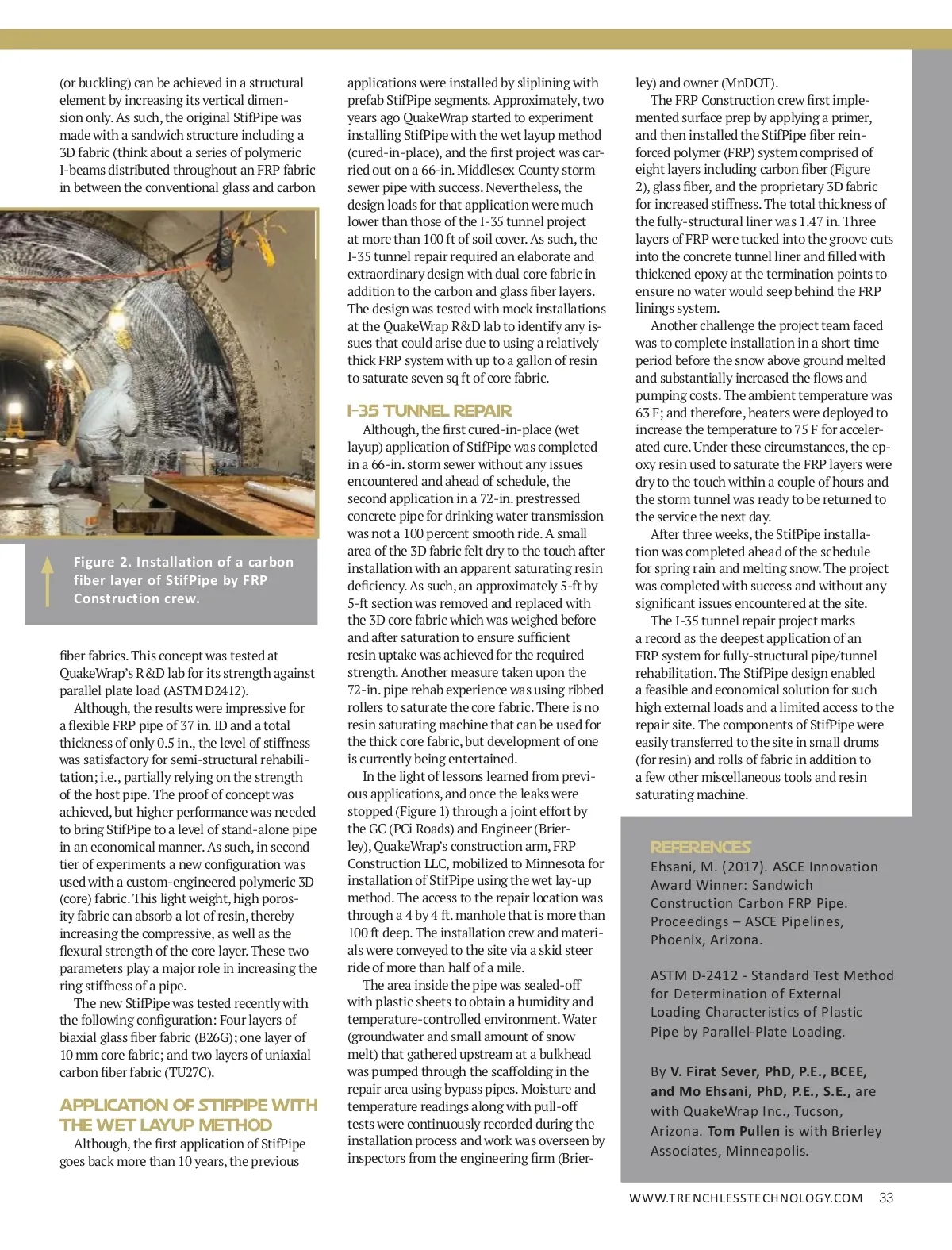 (or buckling) can be achieved in a structural element by increasing its vertical dimension only. As such, the original StifPipe was made with a sandwich structure including a 3D fabric (think about a series of polymeric I-beams distributed throughout an FRP fabric in between the conventional glass and carbon

Figure 2. Installation of a carbon fiber layer of StifPipe by FRP Construction crew.

fiber fabrics. This concept was tested at QuakeWrap's R&D lab for its strength against parallel plate load (ASTM D2412).

Although, the results were impressive for a flexible FRP pipe of 37 in. ID and a total thickness of only 0.5 in., the level of stiffness was satisfactory for semi-structural rehabilitation; i.e., partially relying on the strength of the host pipe. The proof of concept was achieved, but higher performance was needed to bring StifPipe to a level of stand-alone pipe in an economical manner. As such, in second tier of experiments a new configuration was used with a custom-engineered polymeric 3D (core) fabric. This light weight, high porosity fabric can absorb a lot of resin, thereby increasing the compressive, as well as the flexural strength of the core layer. These two parameters play a major role in increasing the ring stiffness of a pipe.

The new StifPipe was tested recently with the following configuration: Four layers of biaxial glass fiber fabric (B26G); one layer of 10 mm core fabric; and two layers of uniaxial carbon fiber fabric (TU27C).

APPLICATION OF STIFPIPE WITH THE WET LAYUP METHOD

Although, the first application of StifPipe goes back more than 10 years, the previous applications were installed by sliplining with prefab StifPipe segments. Approximately, two years ago QuakeWrap started to experiment installing StifPipe with the wet layup method (cured-in-place), and the first project was carried out on a 66-in. Middlesex County storm sewer pipe with success. Nevertheless, the design loads for that application were much lower than those of the I-35 tunnel project at more than 100 ft of soil cover. As such, the I-35 tunnel repair required an elaborate and extraordinary design with dual core fabric in addition to the carbon and glass fiber layers. The design was tested with mock installations at the QuakeWrap R&D lab to identify any issues that could arise due to using a relatively thick FRP system with up to a gallon of resin to saturate seven sq ft of core fabric.

I-35 TUNNEL REPAIR

Although, the first cured-in-place (wet layup) application of StifPipe was completed in a 66-in. storm sewer without any issues encountered and ahead of schedule, the second application in a 72-in. prestressed concrete pipe for drinking water transmission was not a 100 percent smooth ride. A small area of the 3D fabric felt dry to the touch after installation with an apparent saturating resin deficiency. As such, an approximately 5-ft by 5-ft section was removed and replaced with the 3D core fabric which was weighed before and after saturation to ensure sufficient resin uptake was achieved for the required strength. Another measure taken upon the 72-in. pipe rehab experience was using ribbed rollers to saturate the core fabric. There is no resin saturating machine that can be used for the thick core fabric, but development of one is currently being entertained.

In the light of lessons learned from previous applications, and once the leaks were stopped (Figure 1) through a joint effort by the GC (PCi Roads) and Engineer (Brierley), QuakeWrap's construction arm, FRP Construction LLC, mobilized to Minnesota for installation of StifPipe using the wet lay-up method. The access to the repair location was through a 4 by 4 ft. manhole that is more than 100 ft deep. The installation crew and materials were conveyed to the site via a skid steer ride of more than half of a mile.

The area inside the pipe was sealed-off with plastic sheets to obtain a humidity and temperature-controlled environment. Water (groundwater and small amount of snow melt) that gathered upstream at a bulkhead was pumped through the scaffolding in the repair area using bypass pipes. Moisture and temperature readings along with pull-off tests were continuously recorded during the installation process and work was overseen by inspectors from the engineering firm (Brierley) and owner (MnDOT).

The FRP Construction crew first implemented surface prep by applying a primer, and then installed the StifPipe fiber reinforced polymer (FRP) system comprised of eight layers including carbon fiber (Figure 2), glass fiber, and the proprietary 3D fabric for increased stiffness. The total thickness of the fully-structural liner was 1.47 in. Three layers of FRP were tucked into the groove cuts into the concrete tunnel liner and filled with thickened epoxy at the termination points to ensure no water would seep behind the FRP linings system.

Another challenge the project team faced was to complete installation in a short time period before the snow above ground melted and substantially increased the flows and pumping costs. The ambient temperature was 63 F; and therefore, heaters were deployed to increase the temperature to 75 F for accelerated cure. Under these circumstances, the epoxy resin used to saturate the FRP layers were dry to the touch within a couple of hours and the storm tunnel was ready to be returned to the service the next day.

After three weeks, the StifPipe installation was completed ahead of the schedule for spring rain and melting snow. The project was completed with success and without any significant issues encountered at the site.

The I-35 tunnel repair project marks a record as the deepest application of an FRP system for fully-structural pipe/tunnel rehabilitation. The StifPipe design enabled a feasible and economical solution for such high external loads and a limited access to the repair site. The components of StifPipe were easily transferred to the site in small drums (for resin) and rolls of fabric in addition to a few other miscellaneous tools and resin saturating machine.

REFERENCES
Ehsani, M. (2017). ASCE Innovation Award Winner: Sandwich Construction Carbon FRP Pipe. Proceedings – ASCE Pipelines, Phoenix, Arizona.

ASTM D-2412 - Standard Test Method for Determination of External Loading Characteristics of Plastic Pipe by Parallel-Plate Loading.

By V. Firat Sever, PhD, P.E., BCEE, and Mo Ehsani, PhD, P.E., S.E., are with QuakeWrap Inc., Tucson, Arizona. Tom Pullen is with Brierley Associates, Minneapolis.

WWW.TRENCHLESSTECHNOLOGY.COM 33